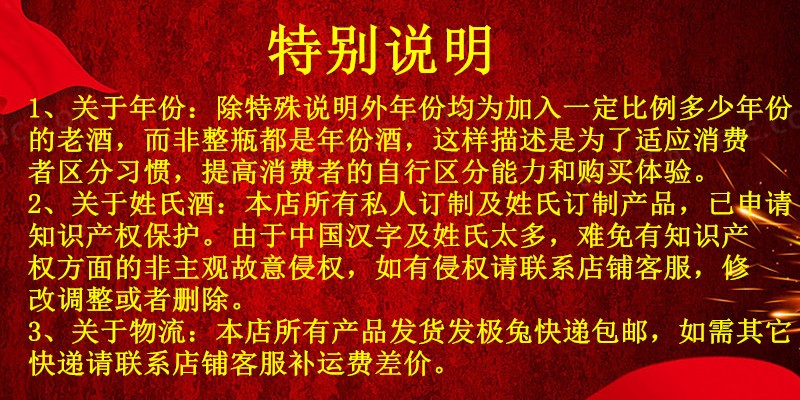 特别说明

1、关于年份：除特殊说明外年份均为加入一定比例多少年份的老酒，而非整瓶都是年份酒，这样描述是为了适应消费者区分习惯，提高消费者的自行区分能力和购买体验。
2、关于姓氏酒：本店所有私人订制及姓氏订制产品，已申请知识产权保护。由于中国汉字及姓氏太多，难免有知识产权方面的非主观故意侵权，如有侵权请联系店铺客服，修改调整或者删除。
3、关于物流：本店所有产品发货发极兔快递包邮，如需其它快递请联系店铺客服补运费差价。